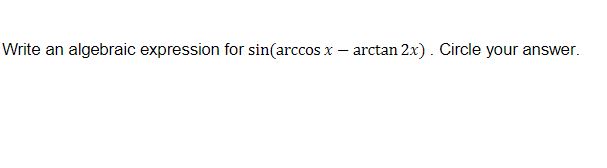 Write an algebraic expression for $\sin(\arccos x - \arctan 2x)$ . Circle your answer.